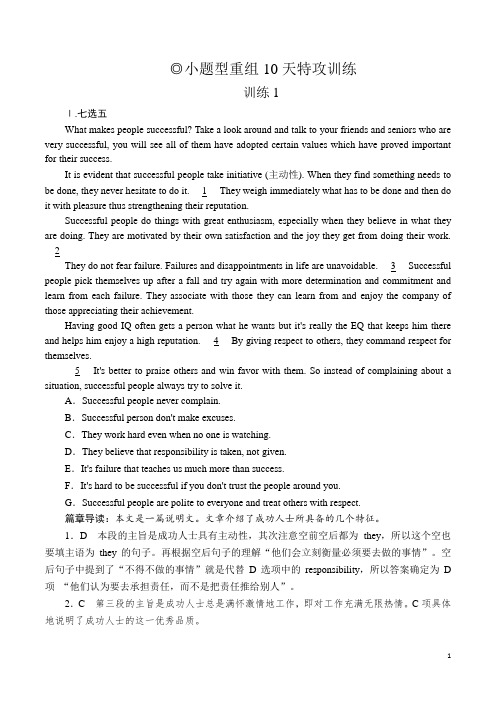 ◎小题型重组 10 天特攻训练

训练 1

Ⅰ.七选五

What makes people successful? Take a look around and talk to your friends and seniors who are very successful, you will see all of them have adopted certain values which have proved important for their success.

It is evident that successful people take initiative (主动性). When they find something needs to be done, they never hesitate to do it. 1 They weigh immediately what has to be done and then do it with pleasure thus strengthening their reputation.

Successful people do things with great enthusiasm, especially when they believe in what they are doing. They are motivated by their own satisfaction and the joy they get from doing their work. 2

They do not fear failure. Failures and disappointments in life are unavoidable. 3 Successful people pick themselves up after a fall and try again with more determination and commitment and learn from each failure. They associate with those they can learn from and enjoy the company of those appreciating their achievement.

Having good IQ often gets a person what he wants but it's really the EQ that keeps him there and helps him enjoy a high reputation. 4 By giving respect to others, they command respect for themselves.

5 It's better to praise others and win favor with them. So instead of complaining about a situation, successful people always try to solve it.

A．Successful people never complain.

B．Successful person don't make excuses.

C．They work hard even when no one is watching.

D．They believe that responsibility is taken, not given.

E．It's failure that teaches us much more than success.

F．It's hard to be successful if you don't trust the people around you.

G．Successful people are polite to everyone and treat others with respect.

篇章导读：本文是一篇说明文。文章介绍了成功人士所具备的几个特征。

1．D 本段的主旨是成功人士具有主动性，其次注意空前空后都为 they，所以这个空也要填主语为 they 的句子。再根据空后句子的理解“他们会立刻衡量必须要去做的事情”。空后句子中提到了“不得不做的事情”就是代替 D 选项中的 responsibility，所以答案确定为 D 项 “他们认为要去承担责任，而不是把责任推给别人”。

2．C 第三段的主旨是成功人士总是满怀激情地工作，即对工作充满无限热情。C 项具体地说明了成功人士的这一优秀品质。

1